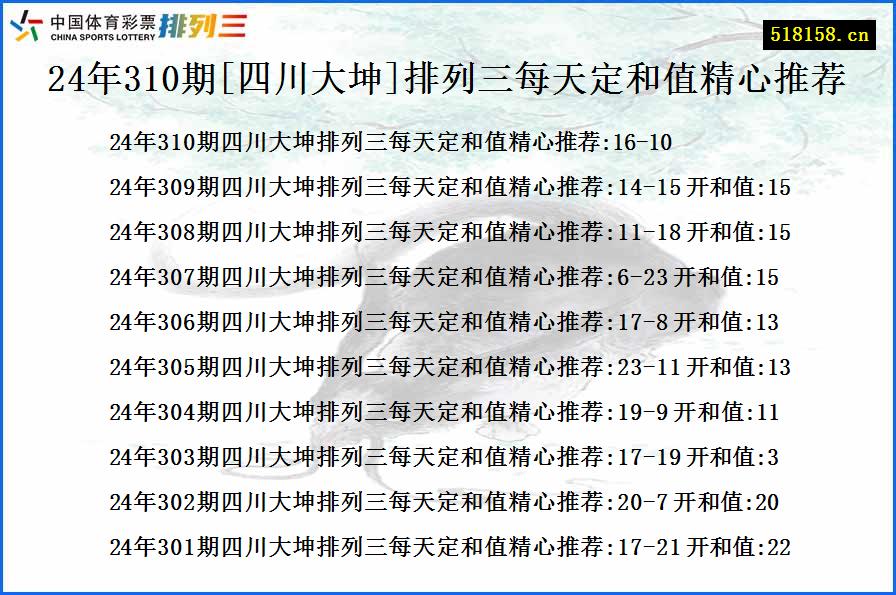 中国体育彩票 CHINA SPORTS LOTTERY 排列三

518158.cn

24年310期[四川大坤]排列三每天定和值精心推荐

24年310期四川大坤排列三每天定和值精心推荐:16-10

24年309期四川大坤排列三每天定和值精心推荐:14-15 开和值:15

24年308期四川大坤排列三每天定和值精心推荐:11-18 开和值:15

24年307期四川大坤排列三每天定和值精心推荐:6-23 开和值:15

24年306期四川大坤排列三每天定和值精心推荐:17-8 开和值:13

24年305期四川大坤排列三每天定和值精心推荐:23-11 开和值:13

24年304期四川大坤排列三每天定和值精心推荐:19-9 开和值:11

24年303期四川大坤排列三每天定和值精心推荐:17-19 开和值:3

24年302期四川大坤排列三每天定和值精心推荐:20-7 开和值:20

24年301期四川大坤排列三每天定和值精心推荐:17-21 开和值:22